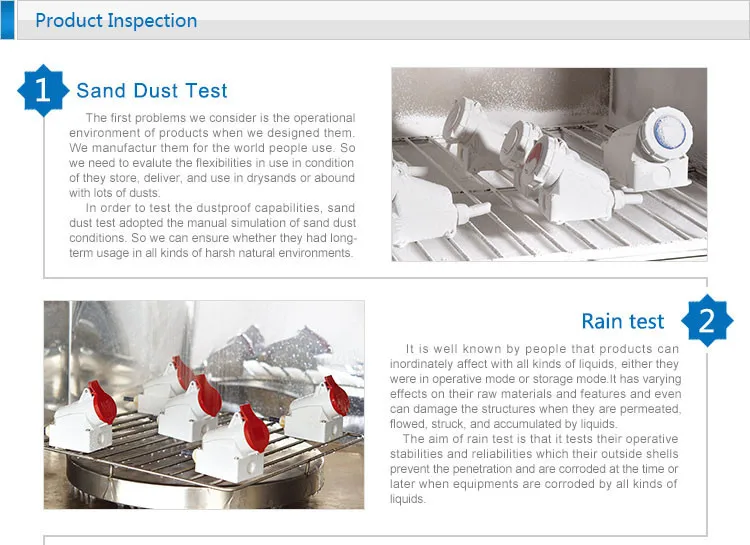 Product Inspection

1 Sand Dust Test

The first problems we consider is the operational environment of products when we designed them. We manufactur them for the world people use. So we need to evalute the flexibilities in use in condition of they store, deliver, and use in drysands or abound with lots of dusts.

In order to test the dustproof capabilities, sand dust test adopted the manual simulation of sand dust conditions. So we can ensure whether they had long-term usage in all kinds of harsh natural environments.

Rain test 2

It is well known by people that products can inordinately affect with all kinds of liquids, either they were in operative mode or storage mode.It has varying effects on their raw materials and features and even can damage the structures when they are permeated, flowed, struck, and accumulated by liquids.

The aim of rain test is that it tests their operative stabilities and reliabilities which their outside shells prevent the penetration and are corroded at the time or later when equipments are corroded by all kinds of liquids.